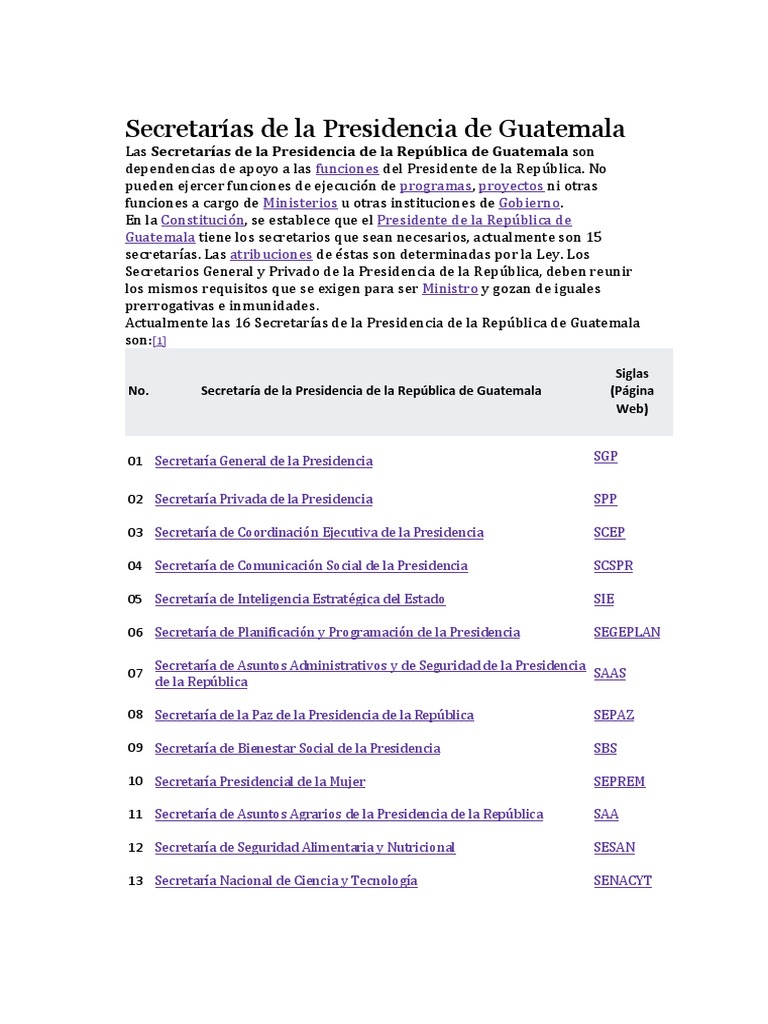 Secretarías de la Presidencia de Guatemala

Las Secretarías de la Presidencia de la República de Guatemala son dependencias de apoyo a las funciones del Presidente de la República. No pueden ejercer funciones de ejecución de programas, proyectos ni otras funciones a cargo de Ministerios u otras instituciones de Gobierno.
En la Constitución, se establece que el Presidente de la República de Guatemala tiene los secretarios que sean necesarios, actualmente son 15 secretarías. Las atribuciones de éstas son determinadas por la Ley. Los Secretarios General y Privado de la Presidencia de la República, deben reunir los mismos requisitos que se exigen para ser Ministro y gozan de iguales prerrogativas e inmunidades.
Actualmente las 16 Secretarías de la Presidencia de la República de Guatemala son:[1]

| No. | Secretaría de la Presidencia de la República de Guatemala | Siglas (Página Web) |
|---|---|---|
| 01 | Secretaría General de la Presidencia | SGP |
| 02 | Secretaría Privada de la Presidencia | SPP |
| 03 | Secretaría de Coordinación Ejecutiva de la Presidencia | SCEP |
| 04 | Secretaría de Comunicación Social de la Presidencia | SCSPR |
| 05 | Secretaría de Inteligencia Estratégica del Estado | SIE |
| 06 | Secretaría de Planificación y Programación de la Presidencia | SEGEPLAN |
| 07 | Secretaría de Asuntos Administrativos y de Seguridad de la Presidencia de la República | SAAS |
| 08 | Secretaría de la Paz de la Presidencia de la República | SEPAZ |
| 09 | Secretaría de Bienestar Social de la Presidencia | SBS |
| 10 | Secretaría Presidencial de la Mujer | SEPREM |
| 11 | Secretaría de Asuntos Agrarios de la Presidencia de la República | SAA |
| 12 | Secretaría de Seguridad Alimentaria y Nutricional | SESAN |
| 13 | Secretaría Nacional de Ciencia y Tecnología | SENACYT |